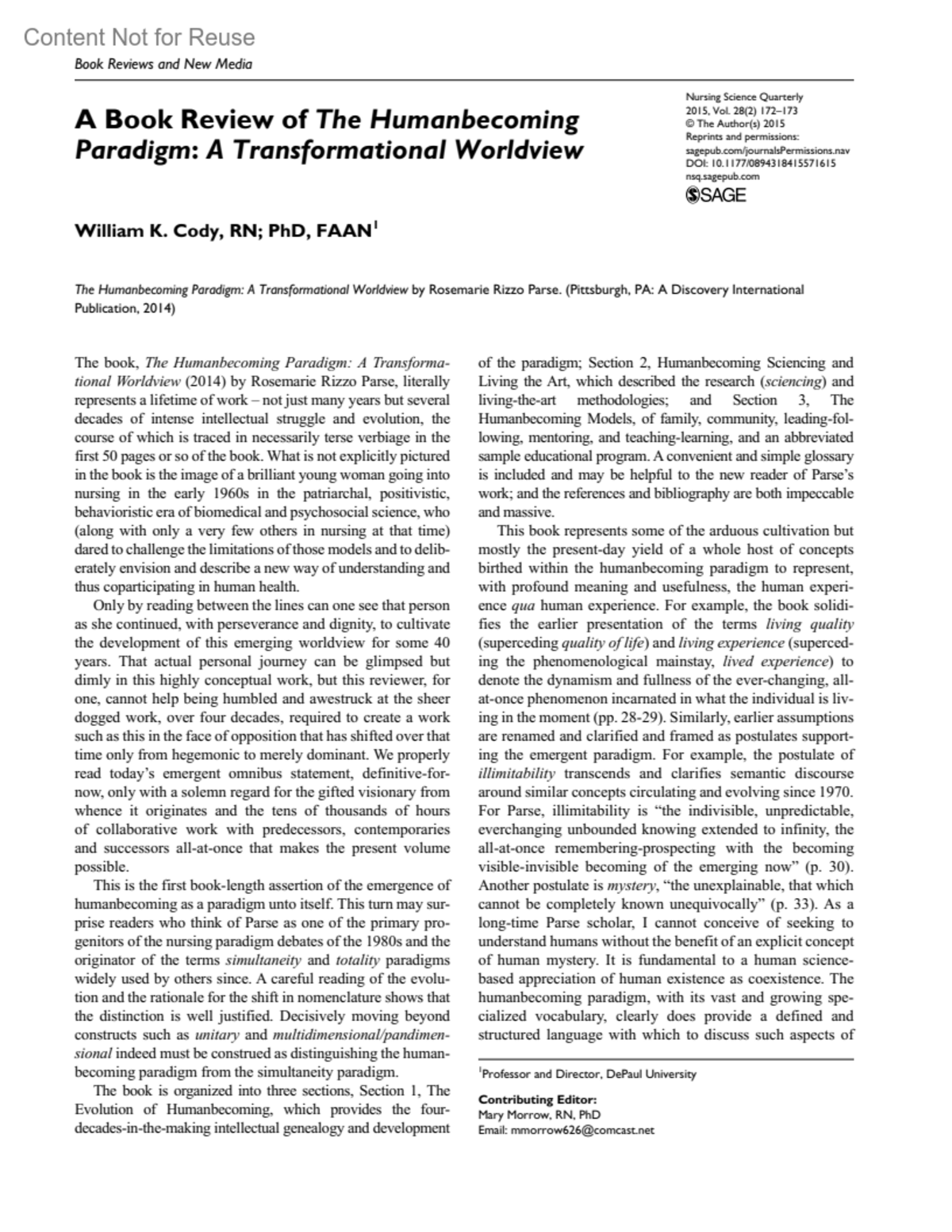 Content Not for Reuse

Book Reviews and New Media

A Book Review of The Humanbecoming Paradigm: A Transformational Worldview

Nursing Science Quarterly
2015, Vol. 28(2) 172–173
© The Author(s) 2015
Reprints and permissions:
sagepub.com/journalsPermissions.nav
DOI: 10.1177/0894318415571615
nsq.sagepub.com
SAGE

William K. Cody, RN; PhD, FAAN$^1$

The Humanbecoming Paradigm: A Transformational Worldview by Rosemarie Rizzo Parse. (Pittsburgh, PA: A Discovery International Publication, 2014)

The book, The Humanbecoming Paradigm: A Transformational Worldview (2014) by Rosemarie Rizzo Parse, literally represents a lifetime of work – not just many years but several decades of intense intellectual struggle and evolution, the course of which is traced in necessarily terse verbiage in the first 50 pages or so of the book. What is not explicitly pictured in the book is the image of a brilliant young woman going into nursing in the early 1960s in the patriarchal, positivistic, behavioristic era of biomedical and psychosocial science, who (along with only a very few others in nursing at that time) dared to challenge the limitations of those models and to deliberately envision and describe a new way of understanding and thus coparticipating in human health.

Only by reading between the lines can one see that person as she continued, with perseverance and dignity, to cultivate the development of this emerging worldview for some 40 years. That actual personal journey can be glimpsed but dimly in this highly conceptual work, but this reviewer, for one, cannot help being humbled and awestruck at the sheer dogged work, over four decades, required to create a work such as this in the face of opposition that has shifted over that time only from hegemonic to merely dominant. We properly read today's emergent omnibus statement, definitive-for-now, only with a solemn regard for the gifted visionary from whence it originates and the tens of thousands of hours of collaborative work with predecessors, contemporaries and successors all-at-once that makes the present volume possible.

This is the first book-length assertion of the emergence of humanbecoming as a paradigm unto itself. This turn may surprise readers who think of Parse as one of the primary progenitors of the nursing paradigm debates of the 1980s and the originator of the terms simultaneity and totality paradigms widely used by others since. A careful reading of the evolution and the rationale for the shift in nomenclature shows that the distinction is well justified. Decisively moving beyond constructs such as unitary and multidimensional/pandimensional indeed must be construed as distinguishing the humanbecoming paradigm from the simultaneity paradigm.

The book is organized into three sections, Section 1, The Evolution of Humanbecoming, which provides the four-decades-in-the-making intellectual genealogy and development of the paradigm; Section 2, Humanbecoming Sciencing and Living the Art, which described the research (sciencing) and living-the-art methodologies; and Section 3, The Humanbecoming Models, of family, community, leading-following, mentoring, and teaching-learning, and an abbreviated sample educational program. A convenient and simple glossary is included and may be helpful to the new reader of Parse's work; and the references and bibliography are both impeccable and massive.

This book represents some of the arduous cultivation but mostly the present-day yield of a whole host of concepts birthed within the humanbecoming paradigm to represent, with profound meaning and usefulness, the human experience qua human experience. For example, the book solidifies the earlier presentation of the terms living quality (superceding quality of life) and living experience (superceding the phenomenological mainstay, lived experience) to denote the dynamism and fullness of the ever-changing, all-at-once phenomenon incarnated in what the individual is living in the moment (pp. 28-29). Similarly, earlier assumptions are renamed and clarified and framed as postulates supporting the emergent paradigm. For example, the postulate of illimitability transcends and clarifies semantic discourse around similar concepts circulating and evolving since 1970. For Parse, illimitability is "the indivisible, unpredictable, everchanging unbounded knowing extended to infinity, the all-at-once remembering-prospecting with the becoming visible-invisible becoming of the emerging now" (p. 30). Another postulate is mystery, "the unexplainable, that which cannot be completely known unequivocally" (p. 33). As a long-time Parse scholar, I cannot conceive of seeking to understand humans without the benefit of an explicit concept of human mystery. It is fundamental to a human science-based appreciation of human existence as coexistence. The humanbecoming paradigm, with its vast and growing specialized vocabulary, clearly does provide a defined and structured language with which to discuss such aspects of

$^1$Professor and Director, DePaul University

Contributing Editor:
Mary Morrow, RN, PhD
Email: mmorrow626@comcast.net